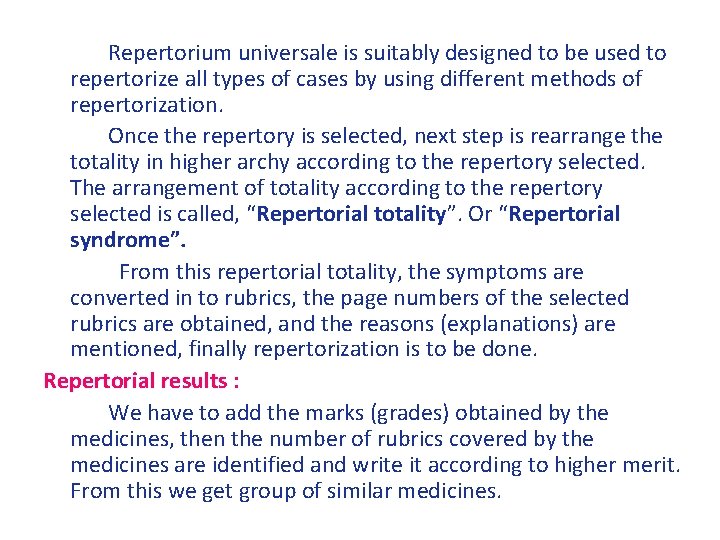 Repertorium universale is suitably designed to be used to repertorize all types of cases by using different methods of repertorization.

Once the repertory is selected, next step is rearrange the totality in higher archy according to the repertory selected. The arrangement of totality according to the repertory selected is called, “Repertorial totality”. Or “Repertorial syndrome”.

From this repertorial totality, the symptoms are converted in to rubrics, the page numbers of the selected rubrics are obtained, and the reasons (explanations) are mentioned, finally repertorization is to be done.

Repertorial results :

We have to add the marks (grades) obtained by the medicines, then the number of rubrics covered by the medicines are identified and write it according to higher merit. From this we get group of similar medicines.